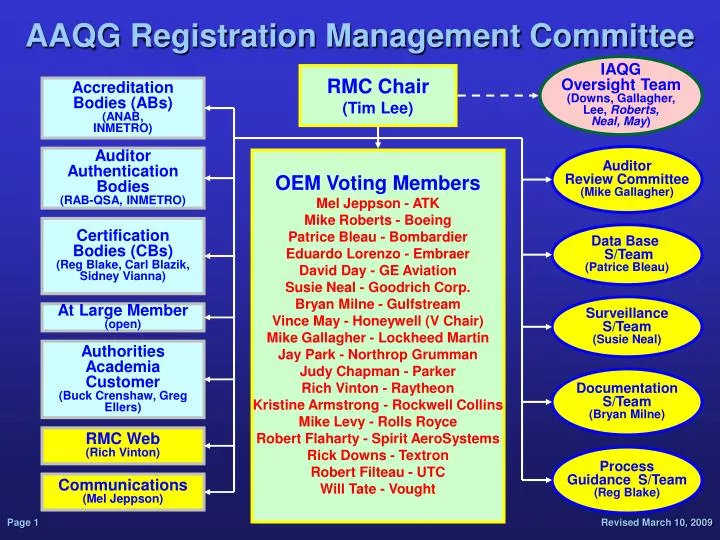 AAQG Registration Management Committee

Accreditation Bodies (ABs)
(ANAB, INMETRO)

Auditor Authentication Bodies
(RAB-QSA, INMETRO)

Certification Bodies (CBs)
(Reg Blake, Carl Blazik, Sidney Vianna)

At Large Member
(open)

Authorities
Academia
Customer
(Buck Crenshaw, Greg Ellers)

RMC Web
(Rich Vinton)

Communications
(Mel Jeppson)

RMC Chair
(Tim Lee)

OEM Voting Members
Mel Jeppson - ATK
Mike Roberts - Boeing
Patrice Bleau - Bombardier
Eduardo Lorenzo - Embraer
David Day - GE Aviation
Susie Neal - Goodrich Corp.
Bryan Milne - Gulfstream
Vince May - Honeywell (V Chair)
Mike Gallagher - Lockheed Martin
Jay Park - Northrop Grumman
Judy Chapman - Parker
Rich Vinton - Raytheon
Kristine Armstrong - Rockwell Collins
Mike Levy - Rolls Royce
Robert Flaharty - Spirit AeroSystems
Rick Downs - Textron
Robert Filteau - UTC
Will Tate - Vought

IAQG Oversight Team
(Downs, Gallagher, Lee, Roberts, Neal, May)

Auditor Review Committee
(Mike Gallagher)

Data Base S/Team
(Patrice Bleau)

Surveillance S/Team
(Susie Neal)

Documentation S/Team
(Bryan Milne)

Process Guidance S/Team
(Reg Blake)

Page 1

Revised March 10, 2009